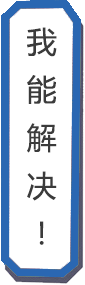 我能解决！